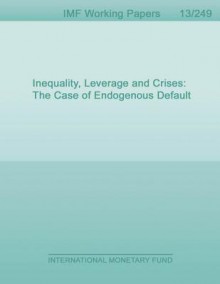 IMF Working Papers 13/249

Inequality, Leverage and Crises: The Case of Endogenous Default

INTERNATIONAL MONETARY FUND